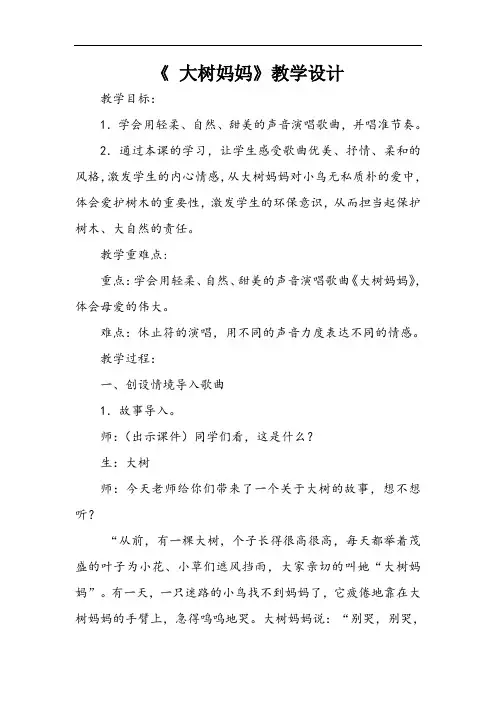 《 大树妈妈》教学设计

教学目标：

1．学会用轻柔、自然、甜美的声音演唱歌曲，并唱准节奏。

2．通过本课的学习，让学生感受歌曲优美、抒情、柔和的风格，激发学生的内心情感，从大树妈妈对小鸟无私质朴的爱中，体会爱护树木的重要性，激发学生的环保意识，从而担当起保护树木、大自然的责任。

教学重难点：

重点：学会用轻柔、自然、甜美的声音演唱歌曲《大树妈妈》，体会母爱的伟大。

难点：休止符的演唱，用不同的声音力度表达不同的情感。

教学过程：

一、创设情境导入歌曲

1．故事导入。

师：（出示课件）同学们看，这是什么？

生：大树

师：今天老师给你们带来了一个关于大树的故事，想不想听？

“从前，有一棵大树，个子长得很高很高，每天都举着茂盛的叶子为小花、小草们遮风挡雨，大家亲切的叫她“大树妈妈”。有一天，一只迷路的小鸟找不到妈妈了，它疲倦地靠在大树妈妈的手臂上，急得呜呜地哭。大树妈妈说：“别哭，别哭，